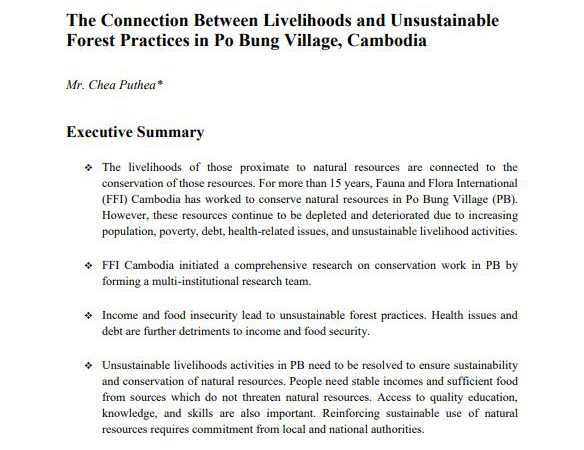 The Connection Between Livelihoods and Unsustainable Forest Practices in Po Bung Village, Cambodia

Mr. Chea Puthea*

Executive Summary

❖ The livelihoods of those proximate to natural resources are connected to the conservation of those resources. For more than 15 years, Fauna and Flora International (FFI) Cambodia has worked to conserve natural resources in Po Bung Village (PB). However, these resources continue to be depleted and deteriorated due to increasing population, poverty, debt, health-related issues, and unsustainable livelihood activities.

❖ FFI Cambodia initiated a comprehensive research on conservation work in PB by forming a multi-institutional research team.

❖ Income and food insecurity lead to unsustainable forest practices. Health issues and debt are further detriments to income and food security.

❖ Unsustainable livelihoods activities in PB need to be resolved to ensure sustainability and conservation of natural resources. People need stable incomes and sufficient food from sources which do not threaten natural resources. Access to quality education, knowledge, and skills are also important. Reinforcing sustainable use of natural resources requires commitment from local and national authorities.